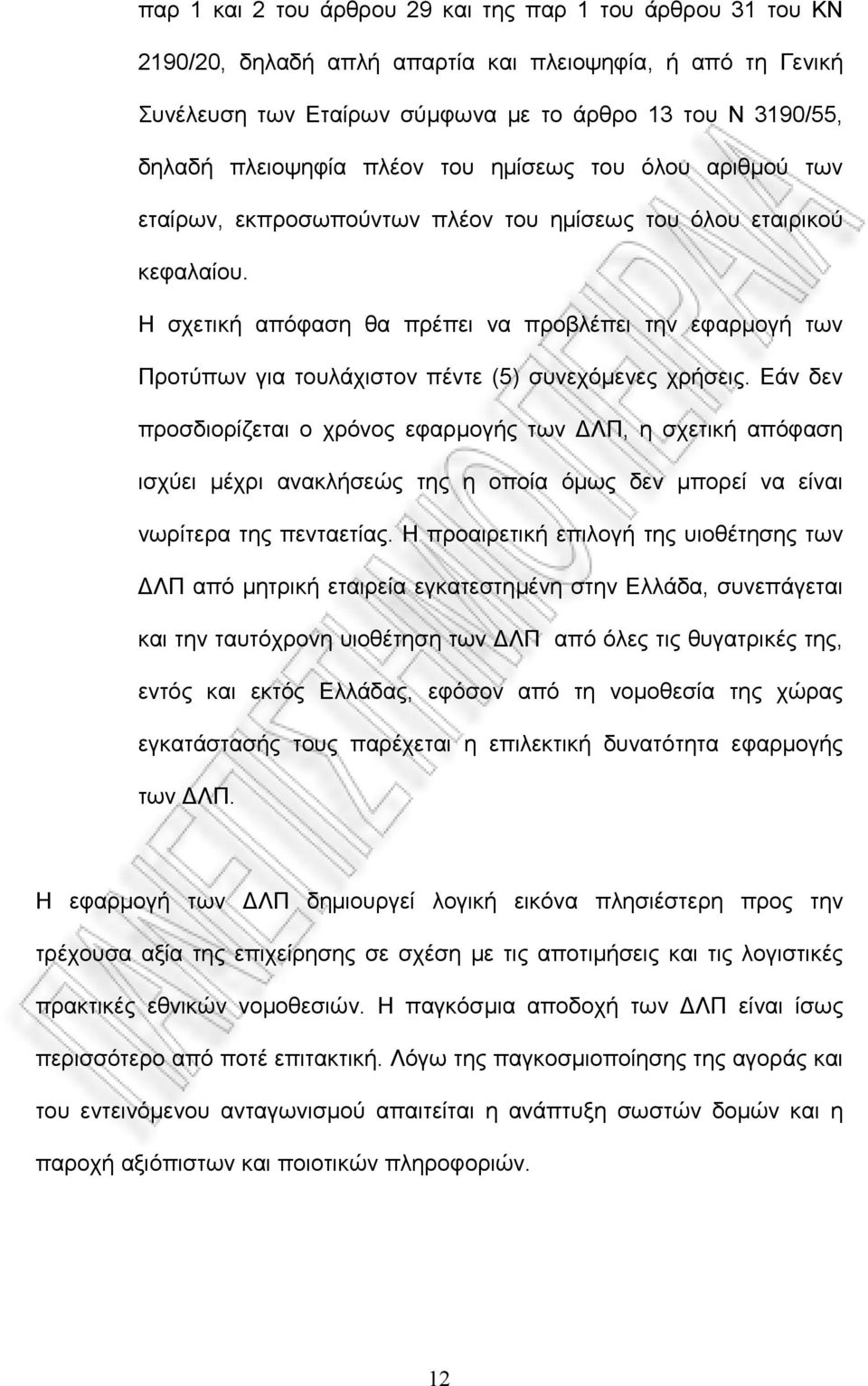 παρ 1 και 2 του άρθρου 29 και της παρ 1 του άρθρου 31 του ΚΝ 2190/20, δηλαδή απλή απαρτία και πλειοψηφία, ή από τη Γενική Συνέλευση των Εταίρων σύμφωνα με το άρθρο 13 του Ν 3190/55, δηλαδή πλειοψηφία πλέον του ημίσεως του όλου αριθμού των εταίρων, εκπροσωπούντων πλέον του ημίσεως του όλου εταιρικού κεφαλαίου.

Η σχετική απόφαση θα πρέπει να προβλέπει την εφαρμογή των Προτύπων για τουλάχιστον πέντε (5) συνεχόμενες χρήσεις. Εάν δεν προσδιορίζεται ο χρόνος εφαρμογής των ΔΛΠ, η σχετική απόφαση ισχύει μέχρι ανακλήσεώς της η οποία όμως δεν μπορεί να είναι νωρίτερα της πενταετίας. Η προαιρετική επιλογή της υιοθέτησης των ΔΛΠ από μητρική εταιρεία εγκατεστημένη στην Ελλάδα, συνεπάγεται και την ταυτόχρονη υιοθέτηση των ΔΛΠ από όλες τις θυγατρικές της, εντός και εκτός Ελλάδας, εφόσον από τη νομοθεσία της χώρας εγκατάστασής τους παρέχεται η επιλεκτική δυνατότητα εφαρμογής των ΔΛΠ.

Η εφαρμογή των ΔΛΠ δημιουργεί λογική εικόνα πλησιέστερη προς την τρέχουσα αξία της επιχείρησης σε σχέση με τις αποτιμήσεις και τις λογιστικές πρακτικές εθνικών νομοθεσιών. Η παγκόσμια αποδοχή των ΔΛΠ είναι ίσως περισσότερο από ποτέ επιτακτική. Λόγω της παγκοσμιοποίησης της αγοράς και του εντεινόμενου ανταγωνισμού απαιτείται η ανάπτυξη σωστών δομών και η παροχή αξιόπιστων και ποιοτικών πληροφοριών.

12